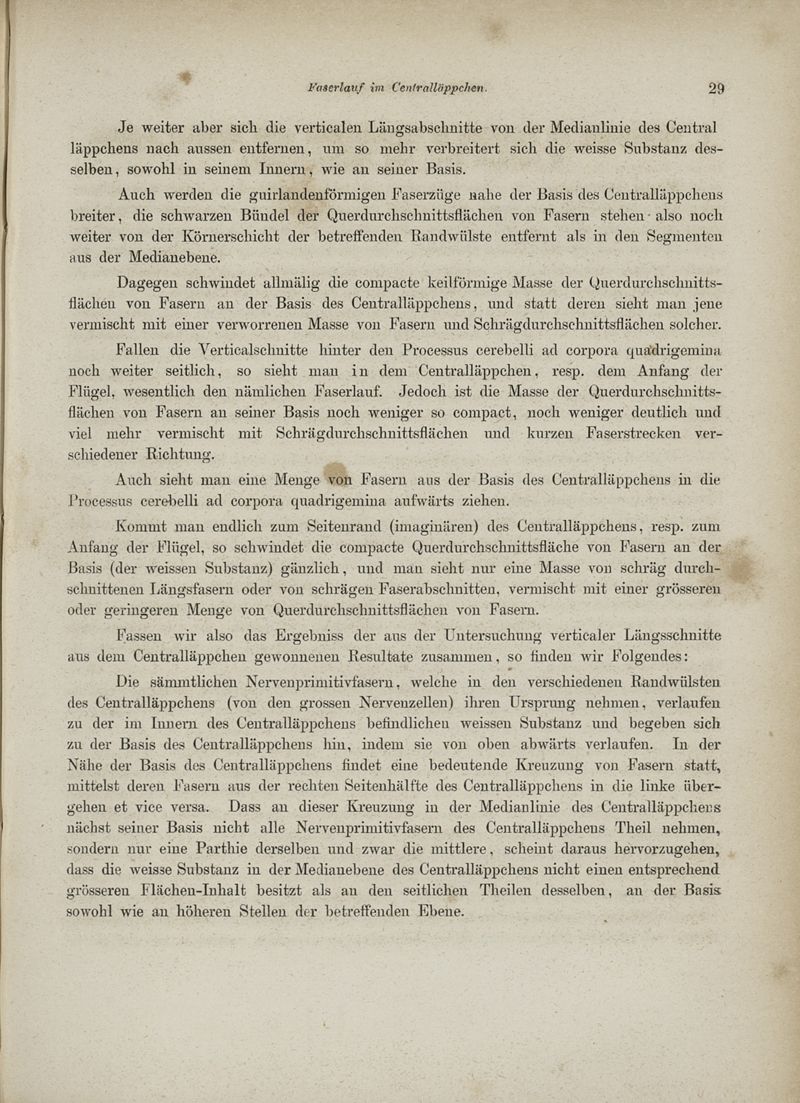 Faserlauf im Centralläppchen. 29

Je weiter aber sich die verticalen Längsabschnitte von der Medianlinie des Central läppchens nach aussen entfernen, um so mehr verbreitert sich die weisse Substanz desselben, sowohl in seinem Innern, wie an seiner Basis.

Auch werden die guirlandenförmigen Faserzüge nahe der Basis des Centralläppchens breiter, die schwarzen Bündel der Querdurchschnittsflächen von Fasern stehen also noch weiter von der Körnerschicht der betreffenden Randwülste entfernt als in den Segmenten aus der Medianebene.

Dagegen schwindet allmälig die compacte keilförmige Masse der Querdurchschnittsflächen von Fasern an der Basis des Centralläppchens, und statt deren sieht man jene vermischt mit einer verworrenen Masse von Fasern und Schrägdurchschnittsflächen solcher.

Fallen die Verticalschnitte hinter den Processus cerebelli ad corpora quadrigemina noch weiter seitlich, so sieht man in dem Centralläppchen, resp. dem Anfang der Flügel, wesentlich den nämlichen Faserlauf. Jedoch ist die Masse der Querdurchschnittsflächen von Fasern an seiner Basis noch weniger so compact, noch weniger deutlich und viel mehr vermischt mit Schrägdurchschnittsflächen und kurzen Faserstrecken verschiedener Richtung.

Auch sieht man eine Menge von Fasern aus der Basis des Centralläppchens in die Processus cerebelli ad corpora quadrigemina aufwärts ziehen.

Kommt man endlich zum Seitenrand (imaginären) des Centralläppchens, resp. zum Anfang der Flügel, so schwindet die compacte Querdurchschnittsfläche von Fasern an der Basis (der weissen Substanz) gänzlich, und man sieht nur eine Masse von schräg durchschnittenen Längsfasern oder von schrägen Faserabschnitten, vermischt mit einer grösseren oder geringeren Menge von Querdurchschnittsflächen von Fasern.

Fassen wir also das Ergebniss der aus der Untersuchung verticaler Längsschnitte aus dem Centralläppchen gewonnenen Resultate zusammen, so finden wir Folgendes:

Die sämmtlichen Nervenprimitivfasern, welche in den verschiedenen Randwülsten des Centralläppchens (von den grossen Nervenzellen) ihren Ursprung nehmen, verlaufen zu der im Innern des Centralläppchens befindlichen weissen Substanz und begeben sich zu der Basis des Centralläppchens hin, indem sie von oben abwärts verlaufen. In der Nähe der Basis des Centralläppchens findet eine bedeutende Kreuzung von Fasern statt, mittelst deren Fasern aus der rechten Seitenhälfte des Centralläppchens in die linke übergehen et vice versa. Dass an dieser Kreuzung in der Medianlinie des Centralläppchens nächst seiner Basis nicht alle Nervenprimitivfasern des Centralläppchens Theil nehmen, sondern nur eine Parthie derselben und zwar die mittlere, scheint daraus hervorzugehen, dass die weisse Substanz in der Medianebene des Centralläppchens nicht einen entsprechend grösseren Flächen-Inhalt besitzt als an den seitlichen Theilen desselben, an der Basis sowohl wie an höheren Stellen der betreffenden Ebene.